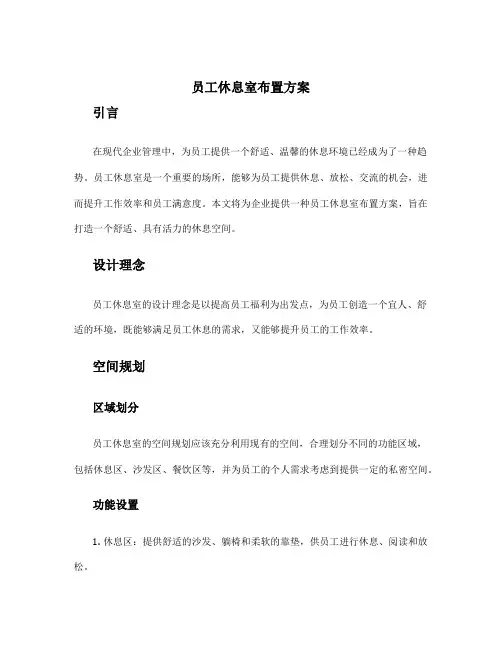 员工休息室布置方案

引言

在现代企业管理中，为员工提供一个舒适、温馨的休息环境已经成为了一种趋势。员工休息室是一个重要的场所，能够为员工提供休息、放松、交流的机会，进而提升工作效率和员工满意度。本文将为企业提供一种员工休息室布置方案，旨在打造一个舒适、具有活力的休息空间。

设计理念

员工休息室的设计理念是以提高员工福利为出发点，为员工创造一个宜人、舒适的环境，既能够满足员工休息的需求，又能够提升员工的工作效率。

空间规划

区域划分

员工休息室的空间规划应该充分利用现有的空间，合理划分不同的功能区域，包括休息区、沙发区、餐饮区等，并为员工的个人需求考虑到提供一定的私密空间。

功能设置

1. 休息区：提供舒适的沙发、躺椅和柔软的靠垫，供员工进行休息、阅读和放松。